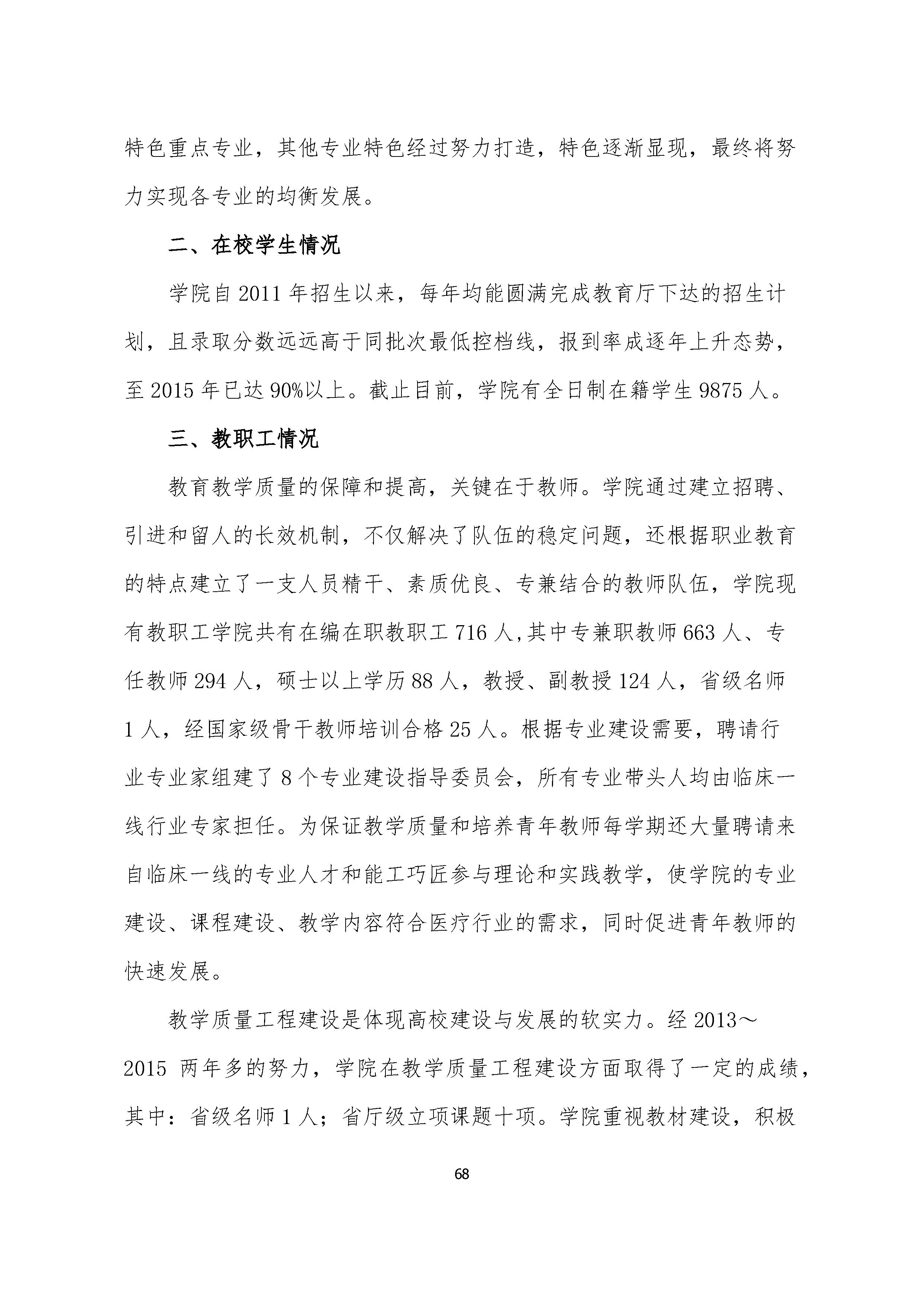 特色重点专业，其他专业特色经过努力打造，特色逐渐显现，最终将努力实现各专业的均衡发展。

二、在校学生情况

学院自 2011 年招生以来，每年均能圆满完成教育厅下达的招生计划，且录取分数远远高于同批次最低控档线，报到率成逐年上升态势，至 2015 年已达 90%以上。截止目前，学院有全日制在籍学生 9875 人。

三、教职工情况

教育教学质量的保障和提高，关键在于教师。学院通过建立招聘、引进和留人的长效机制，不仅解决了队伍的稳定问题，还根据职业教育的特点建立了一支人员精干、素质优良、专兼结合的教师队伍，学院现有教职工学院共有在编在职教职工 716 人,其中专兼职教师 663 人、专任教师 294 人，硕士以上学历 88 人，教授、副教授 124 人，省级名师 1 人，经国家级骨干教师培训合格 25 人。根据专业建设需要，聘请行业专业家组建了 8 个专业建设指导委员会，所有专业带头人均由临床一线行业专家担任。为保证教学质量和培养青年教师每学期还大量聘请来自临床一线的专业人才和能工巧匠参与理论和实践教学，使学院的专业建设、课程建设、教学内容符合医疗行业的需求，同时促进青年教师的快速发展。

教学质量工程建设是体现高校建设与发展的软实力。经 2013～2015 两年多的努力，学院在教学质量工程建设方面取得了一定的成绩，其中：省级名师 1 人；省厅级立项课题十项。学院重视教材建设，积极

68